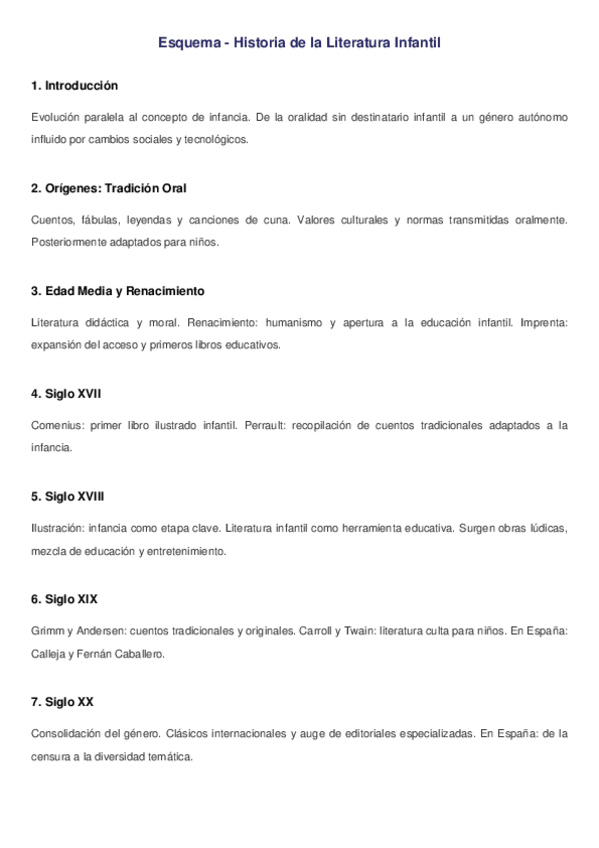 Esquema - Historia de la Literatura Infantil

1. Introducción

Evolución paralela al concepto de infancia. De la oralidad sin destinatario infantil a un género autónomo influido por cambios sociales y tecnológicos.

2. Orígenes: Tradición Oral

Cuentos, fábulas, leyendas y canciones de cuna. Valores culturales y normas transmitidas oralmente. Posteriormente adaptados para niños.

3. Edad Media y Renacimiento

Literatura didáctica y moral. Renacimiento: humanismo y apertura a la educación infantil. Imprenta: expansión del acceso y primeros libros educativos.

4. Siglo XVII

Comenius: primer libro ilustrado infantil. Perrault: recopilación de cuentos tradicionales adaptados a la infancia.

5. Siglo XVIII

Ilustración: infancia como etapa clave. Literatura infantil como herramienta educativa. Surgen obras lúdicas, mezcla de educación y entretenimiento.

6. Siglo XIX

Grimm y Andersen: cuentos tradicionales y originales. Carroll y Twain: literatura culta para niños. En España: Calleja y Fernán Caballero.

7. Siglo XX

Consolidación del género. Clásicos internacionales y auge de editoriales especializadas. En España: de la censura a la diversidad temática.